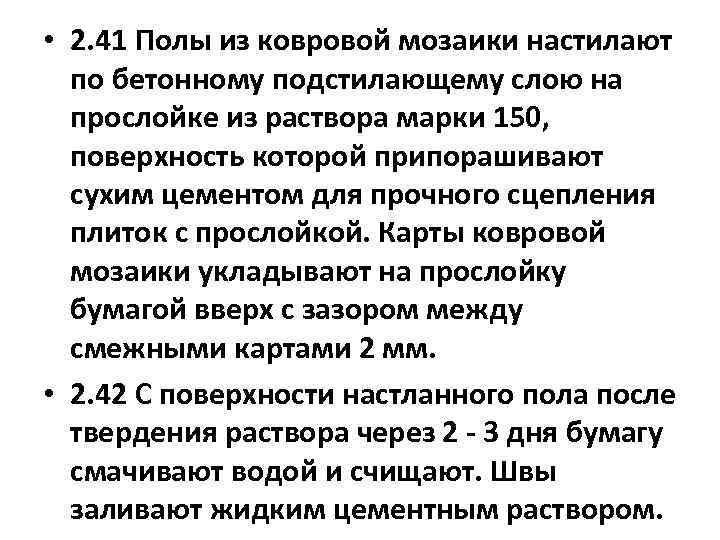 • 2.41 Полы из ковровой мозаики настилают по бетонному подстилающему слою на прослойке из раствора марки 150, поверхность которой припорашивают сухим цементом для прочного сцепления плиток с прослойкой. Карты ковровой мозаики укладывают на прослойку бумагой вверх с зазором между смежными картами 2 мм.

• 2.42 С поверхности настланного пола после твердения раствора через 2 - 3 дня бумагу смачивают водой и счищают. Швы заливают жидким цементным раствором.